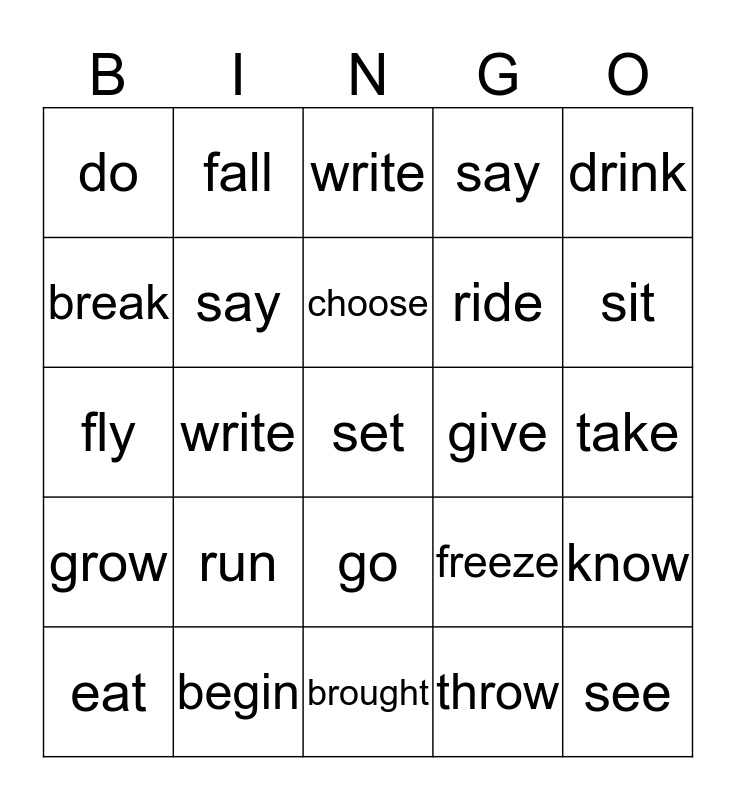 | B | I | N | G | O |
|---|---|---|---|---|
| do | fall | write | say | drink |
| break | say | choose | ride | sit |
| fly | write | set | give | take |
| grow | run | go | freeze | know |
| eat | begin | brought | throw | see |